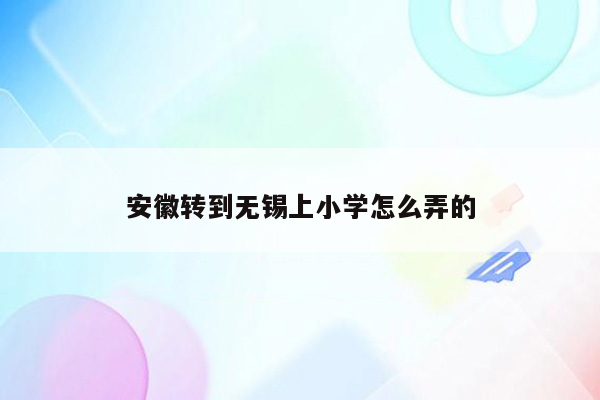 安徽转到无锡上小学怎么弄的